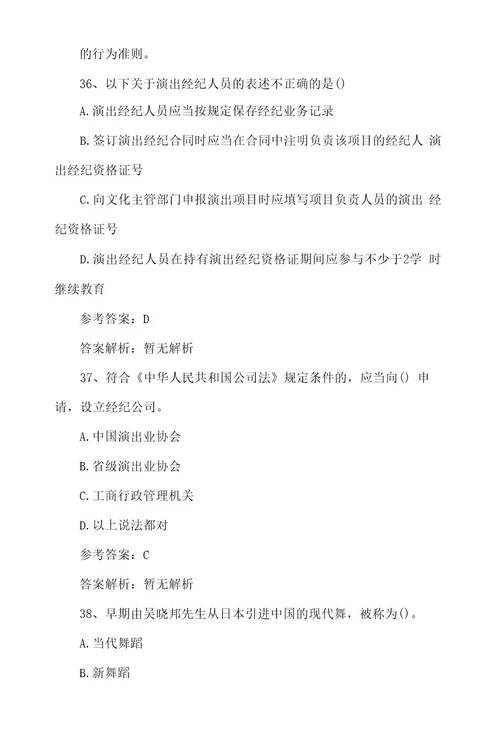 的行为准则。

36、以下关于演出经纪人员的表述不正确的是()

A.演出经纪人员应当按规定保存经纪业务记录

B.签订演出经纪合同时应当在合同中注明负责该项目的经纪人 演出经纪资格证号

C.向文化主管部门申报演出项目时应填写项目负责人员的演出 经纪资格证号

D.演出经纪人员在持有演出经纪资格证期间应参与不少于2学 时继续教育

参考答案：D

答案解析：暂无解析

37、符合《中华人民共和国公司法》规定条件的，应当向() 申请，设立经纪公司。

A.中国演出业协会

B.省级演出业协会

C.工商行政管理机关

D.以上说法都对

参考答案：C

答案解析：暂无解析

38、早期由吴晓邦先生从日本引进中国的现代舞，被称为()。

A.当代舞蹈

B.新舞蹈